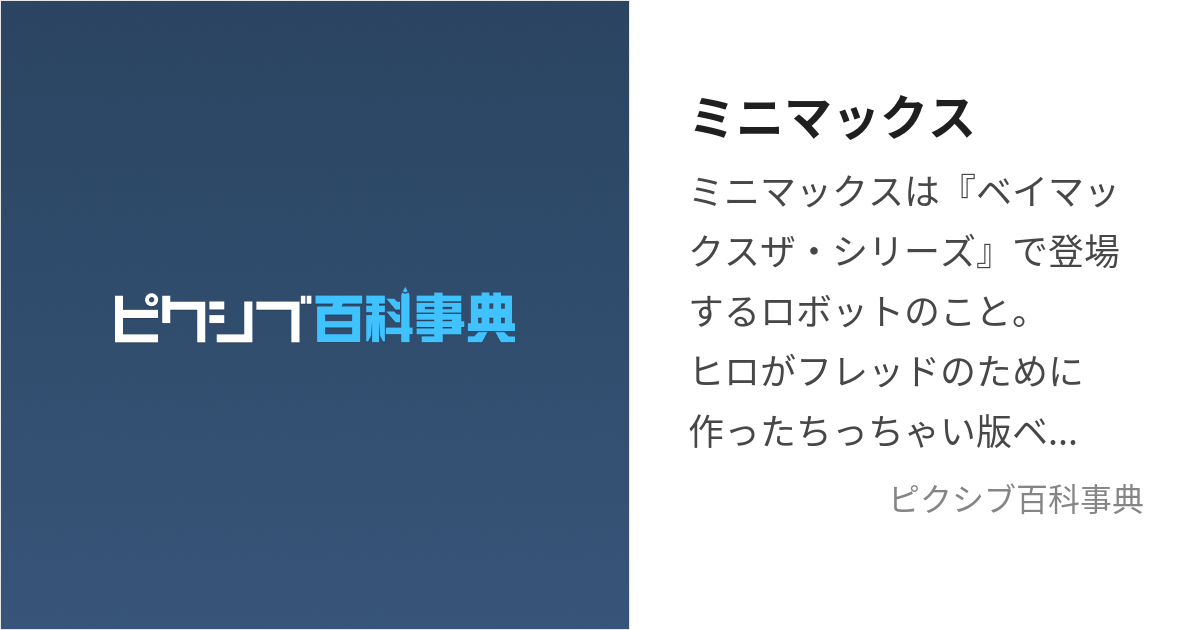 ピクシブ百科事典

ミニマックス

ミニマックスは『ベイマックスザ・シリーズ』で登場するロボットのこと。
ヒロがフレッドのために作ったちっちゃい版ベ...

ピクシブ百科事典